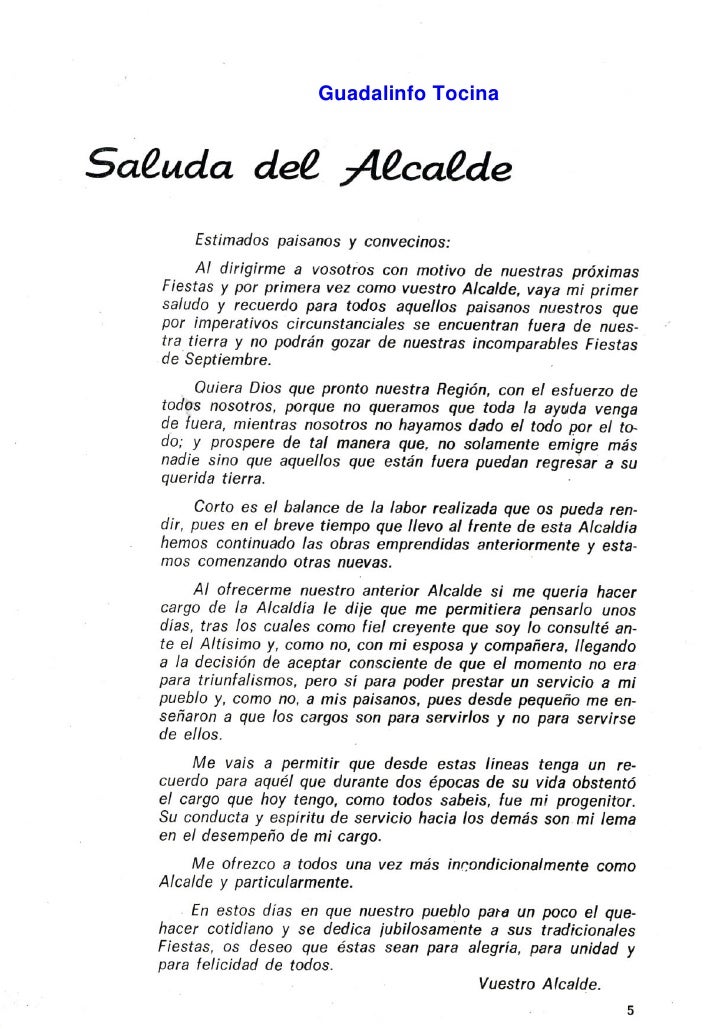 Guadalinfo Tocina

Saluda del Alcalde

Estimados paisanos y convecinos:

Al dirigirme a vosotros con motivo de nuestras próximas Fiestas y por primera vez como vuestro Alcalde, vaya mi primer saludo y recuerdo para todos aquellos paisanos nuestros que por imperativos circunstanciales se encuentran fuera de nuestra tierra y no podrán gozar de nuestras incomparables Fiestas de Septiembre.

Quiera Dios que pronto nuestra Región, con el esfuerzo de todos nosotros, porque no queramos que toda la ayuda venga de fuera, mientras nosotros no hayamos dado el todo por el todo; y prospere de tal manera que, no solamente emigre más nadie sino que aquellos que están fuera puedan regresar a su querida tierra.

Corto es el balance de la labor realizada que os pueda rendir, pues en el breve tiempo que llevo al frente de esta Alcaldía hemos continuado las obras emprendidas anteriormente y estamos comenzando otras nuevas.

Al ofrecerme nuestro anterior Alcalde si me quería hacer cargo de la Alcaldía le dije que me permitiera pensarlo unos días, tras los cuales como fiel creyente que soy lo consulté ante el Altísimo y, como no, con mi esposa y compañera, llegando a la decisión de aceptar consciente de que el momento no era para triunfalismos, pero sí para poder prestar un servicio a mi pueblo y, como no, a mis paisanos, pues desde pequeño me enseñaron a que los cargos son para servirlos y no para servirse de ellos.

Me vais a permitir que desde estas líneas tenga un recuerdo para aquél que durante dos épocas de su vida obstentó el cargo que hoy tengo, como todos sabeis, fue mi progenitor. Su conducta y espíritu de servicio hacia los demás son mi lema en el desempeño de mi cargo.

Me ofrezco a todos una vez más incondicionalmente como Alcalde y particularmente.

En estos días en que nuestro pueblo para un poco el quehacer cotidiano y se dedica jubilosamente a sus tradicionales Fiestas, os deseo que éstas sean para alegría, para unidad y para felicidad de todos.

Vuestro Alcalde.

5